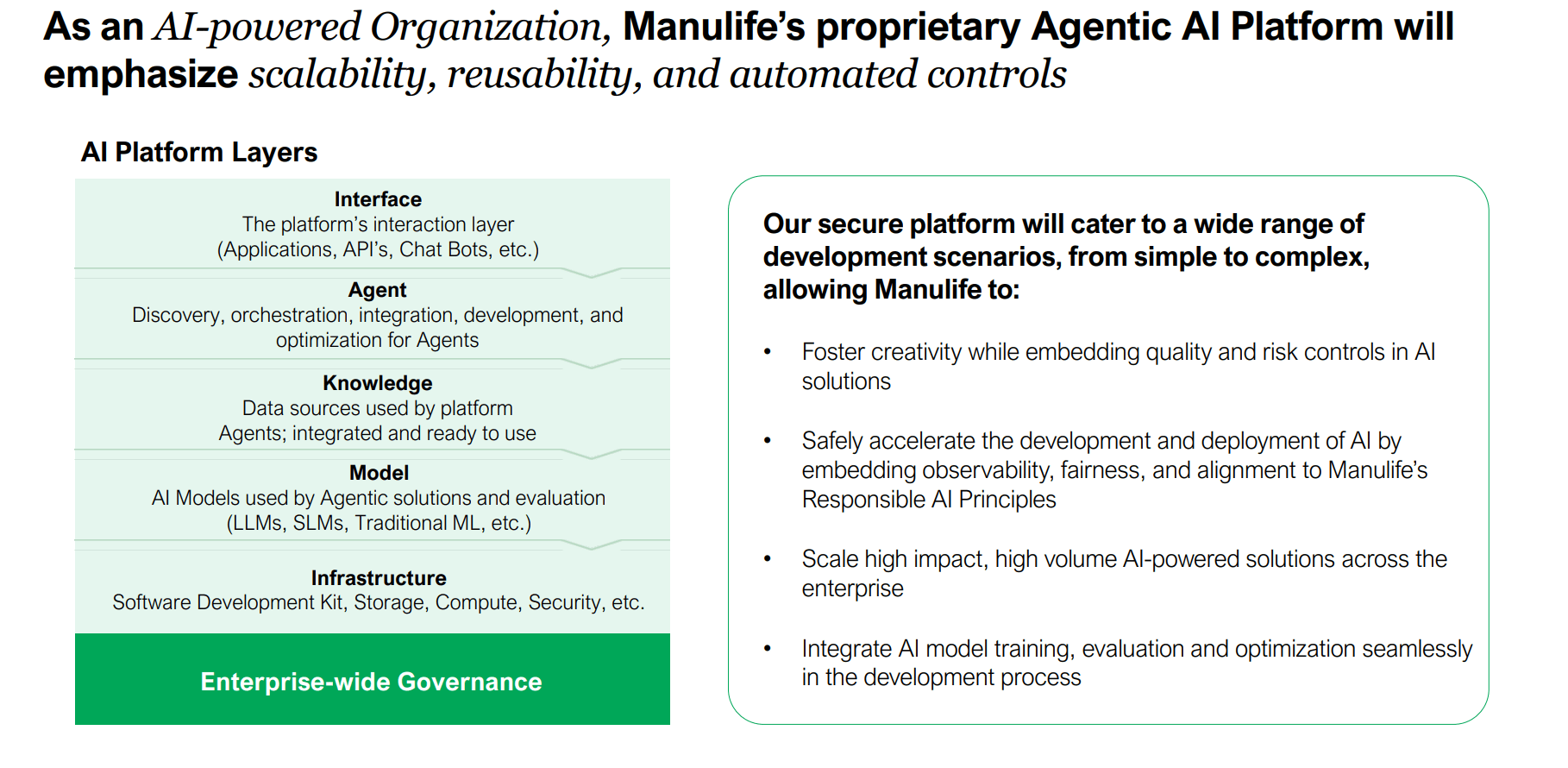 As an AI-powered Organization, Manulife's proprietary Agentic AI Platform will emphasize scalability, reusability, and automated controls

AI Platform Layers

Interface
The platform's interaction layer
(Applications, API's, Chat Bots, etc.)

Agent
Discovery, orchestration, integration, development, and optimization for Agents

Knowledge
Data sources used by platform Agents; integrated and ready to use

Model
AI Models used by Agentic solutions and evaluation (LLMs, SLMs, Traditional ML, etc.)

Infrastructure
Software Development Kit, Storage, Compute, Security, etc.

Enterprise-wide Governance

Our secure platform will cater to a wide range of development scenarios, from simple to complex, allowing Manulife to:

• Foster creativity while embedding quality and risk controls in AI solutions

• Safely accelerate the development and deployment of AI by embedding observability, fairness, and alignment to Manulife's Responsible AI Principles

• Scale high impact, high volume AI-powered solutions across the enterprise

• Integrate AI model training, evaluation and optimization seamlessly in the development process